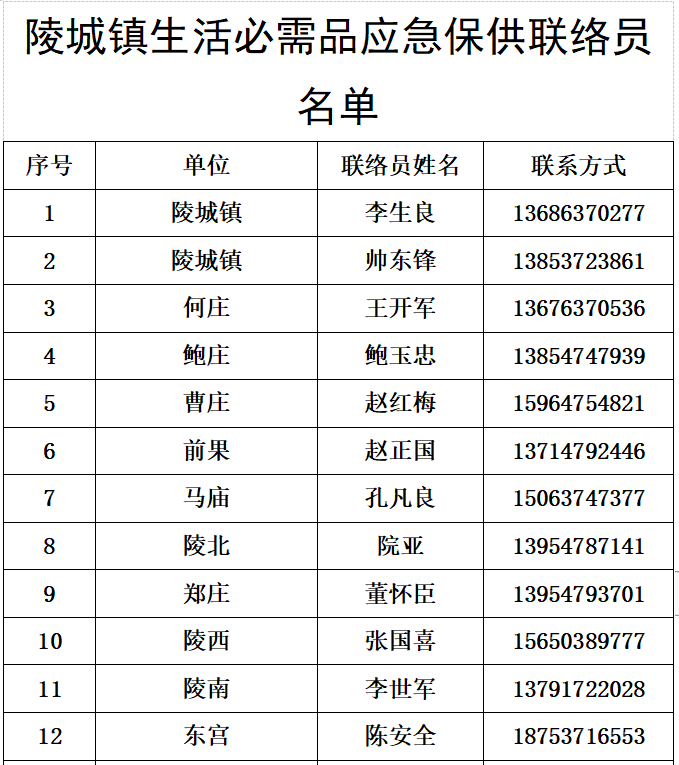 陵城镇生活必需品应急保供联络员名单

| 序号 | 单位 | 联络员姓名 | 联系方式 |
|---|---|---|---|
| 1 | 陵城镇 | 李生良 | 13686370277 |
| 2 | 陵城镇 | 帅东锋 | 13853723861 |
| 3 | 何庄 | 王开军 | 13676370536 |
| 4 | 鲍庄 | 鲍玉忠 | 13854747939 |
| 5 | 曹庄 | 赵红梅 | 15964754821 |
| 6 | 前果 | 赵正国 | 13714792446 |
| 7 | 马庙 | 孔凡良 | 15063747377 |
| 8 | 陵北 | 院亚 | 13954787141 |
| 9 | 郑庄 | 董怀臣 | 13954793701 |
| 10 | 陵西 | 张国喜 | 15650389777 |
| 11 | 陵南 | 李世军 | 13791722028 |
| 12 | 东宫 | 陈安全 | 18753716553 |